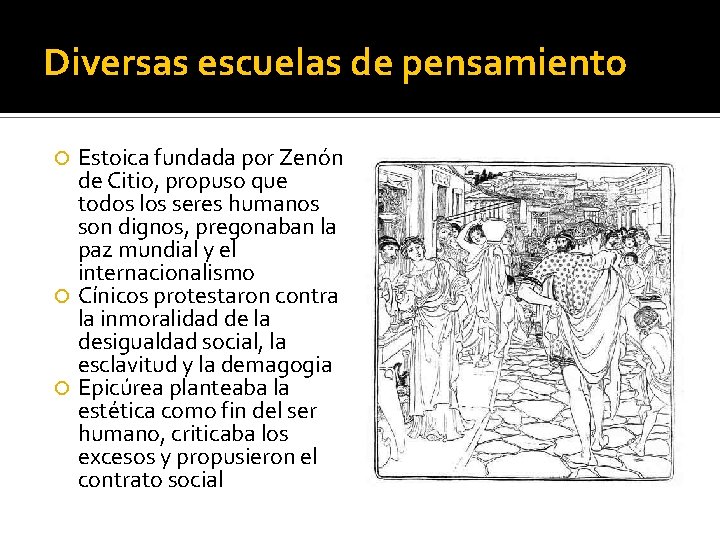 Diversas escuelas de pensamiento

• Estoica fundada por Zenón de Citio, propuso que todos los seres humanos son dignos, pregonaban la paz mundial y el internacionalismo
• Cínicos protestaron contra la inmoralidad de la desigualdad social, la esclavitud y la demagogia
• Epicúrea planteaba la estética como fin del ser humano, criticaba los excesos y propusieron el contrato social